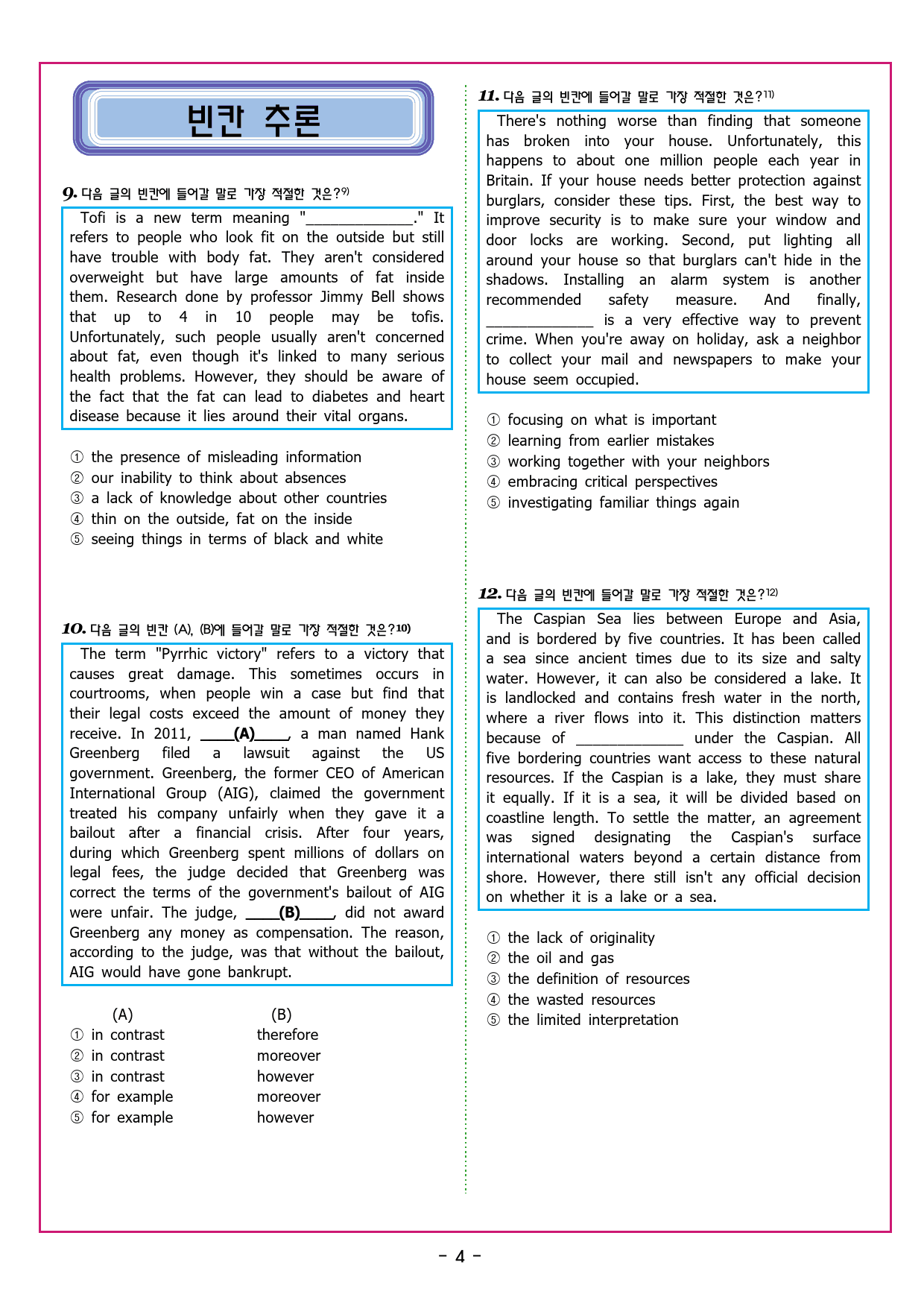 빈칸 추론

9. 다음 글의 빈칸에 들어갈 말로 가장 적절한 것은?$^{9)}$

Tofi is a new term meaning "____." It refers to people who look fit on the outside but still have trouble with body fat. They aren't considered overweight but have large amounts of fat inside them. Research done by professor Jimmy Bell shows that up to 4 in 10 people may be tofis. Unfortunately, such people usually aren't concerned about fat, even though it's linked to many serious health problems. However, they should be aware of the fact that the fat can lead to diabetes and heart disease because it lies around their vital organs.

① the presence of misleading information
② our inability to think about absences
③ a lack of knowledge about other countries
④ thin on the outside, fat on the inside
⑤ seeing things in terms of black and white

10. 다음 글의 빈칸 (A), (B)에 들어갈 말로 가장 적절한 것은?$^{10)}$

The term "Pyrrhic victory" refers to a victory that causes great damage. This sometimes occurs in courtrooms, when people win a case but find that their legal costs exceed the amount of money they receive. In 2011, ____(A)____, a man named Hank Greenberg filed a lawsuit against the US government. Greenberg, the former CEO of American International Group (AIG), claimed the government treated his company unfairly when they gave it a bailout after a financial crisis. After four years, during which Greenberg spent millions of dollars on legal fees, the judge decided that Greenberg was correct the terms of the government's bailout of AIG were unfair. The judge, ____(B)____, did not award Greenberg any money as compensation. The reason, according to the judge, was that without the bailout, AIG would have gone bankrupt.

(A) (B)
① in contrast therefore
② in contrast moreover
③ in contrast however
④ for example moreover
⑤ for example however

11. 다음 글의 빈칸에 들어갈 말로 가장 적절한 것은?$^{11)}$

There's nothing worse than finding that someone has broken into your house. Unfortunately, this happens to about one million people each year in Britain. If your house needs better protection against burglars, consider these tips. First, the best way to improve security is to make sure your window and door locks are working. Second, put lighting all around your house so that burglars can't hide in the shadows. Installing an alarm system is another recommended safety measure. And finally, ____ is a very effective way to prevent crime. When you're away on holiday, ask a neighbor to collect your mail and newspapers to make your house seem occupied.

① focusing on what is important
② learning from earlier mistakes
③ working together with your neighbors
④ embracing critical perspectives
⑤ investigating familiar things again

12. 다음 글의 빈칸에 들어갈 말로 가장 적절한 것은?$^{12)}$

The Caspian Sea lies between Europe and Asia, and is bordered by five countries. It has been called a sea since ancient times due to its size and salty water. However, it can also be considered a lake. It is landlocked and contains fresh water in the north, where a river flows into it. This distinction matters because of ____ under the Caspian. All five bordering countries want access to these natural resources. If the Caspian is a lake, they must share it equally. If it is a sea, it will be divided based on coastline length. To settle the matter, an agreement was signed designating the Caspian's surface international waters beyond a certain distance from shore. However, there still isn't any official decision on whether it is a lake or a sea.

① the lack of originality
② the oil and gas
③ the definition of resources
④ the wasted resources
⑤ the limited interpretation

- 4 -